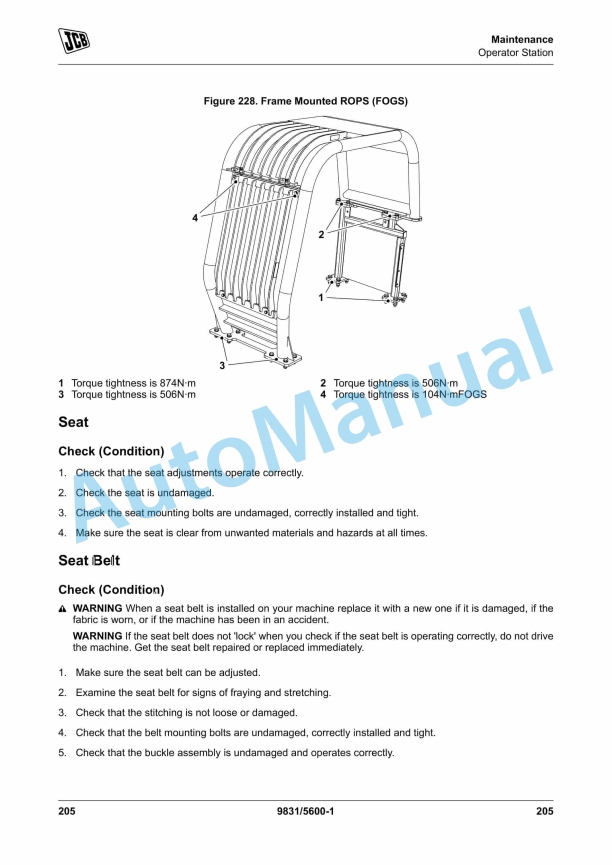 JCB

Maintenance
Operator Station

Figure 228. Frame Mounted ROPS (FOGS)

4
2
1
3

1 Torque tightness is 874N·m
3 Torque tightness is 506N·m
2 Torque tightness is 506N·m
4 Torque tightness is 104N·mFOGS

AutoManual

Seat

Check (Condition)

1. Check that the seat adjustments operate correctly.

2. Check the seat is undamaged.

3. Check the seat mounting bolts are undamaged, correctly installed and tight.

4. Make sure the seat is clear from unwanted materials and hazards at all times.

Seat Belt

Check (Condition)

WARNING When a seat belt is installed on your machine replace it with a new one if it is damaged, if the fabric is worn, or if the machine has been in an accident.

WARNING If the seat belt does not 'lock' when you check if the seat belt is operating correctly, do not drive the machine. Get the seat belt repaired or replaced immediately.

1. Make sure the seat belt can be adjusted.

2. Examine the seat belt for signs of fraying and stretching.

3. Check that the stitching is not loose or damaged.

4. Check that the belt mounting bolts are undamaged, correctly installed and tight.

5. Check that the buckle assembly is undamaged and operates correctly.

205 9831/5600-1 205